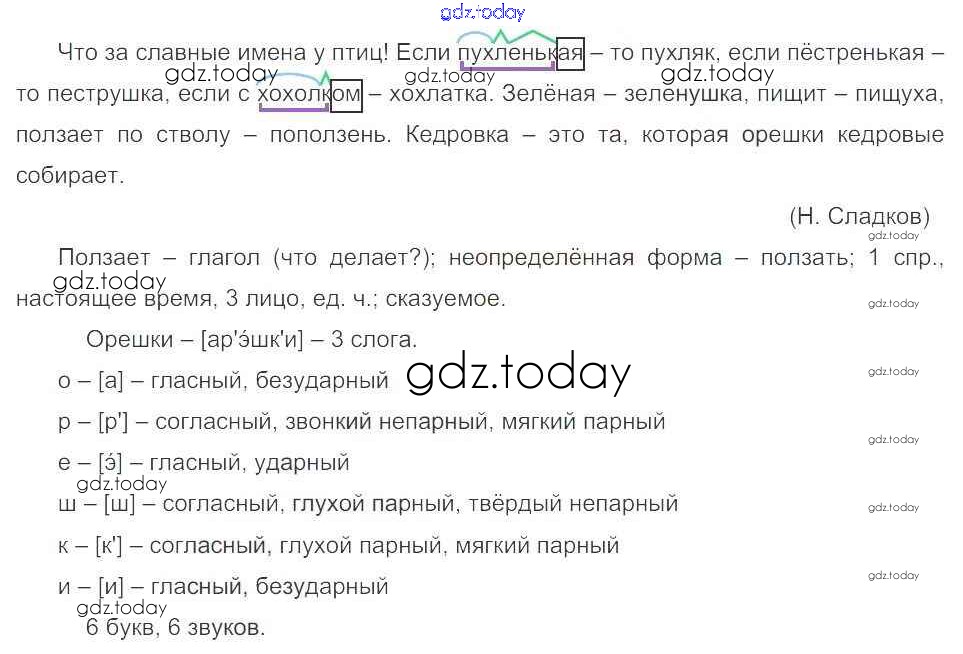 Что за славные имена у птиц! Если пухленькая – то пухляк, если пёстренькая – то пеструшка, если с хохолком – хохлатка. Зелёная – зеленушка, пищит – пищуха, ползает по стволу – поползень. Кедровка – это та, которая орешки кедровые собирает.

(Н. Сладков)

Ползает – глагол (что делает?); неопределённая форма – ползать; 1 спр., настоящее время, 3 лицо, ед. ч.; сказуемое.

Орешки – [ар'э́шк'и] – 3 слога.

о – [а] – гласный, безударный

р – [р'] – согласный, звонкий непарный, мягкий парный

е – [э́] – гласный, ударный

ш – [ш] – согласный, глухой парный, твёрдый непарный

к – [к'] – согласный, глухой парный, мягкий парный

и – [и] – гласный, безударный

6 букв, 6 звуков.

gdz.today